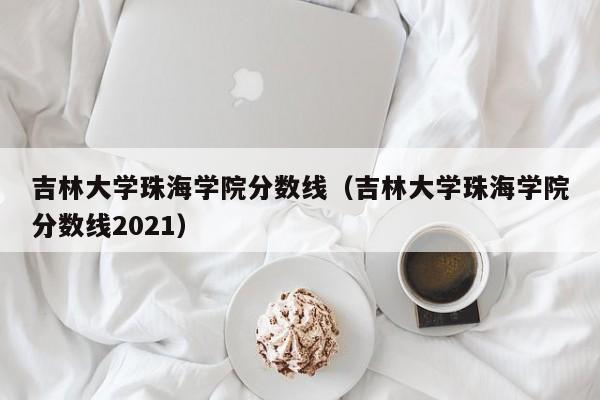 吉林大学珠海学院分数线（吉林大学珠海学院分数线2021）